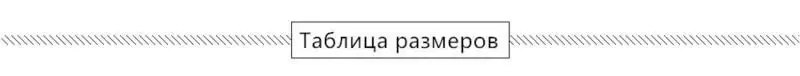 Таблица размеров